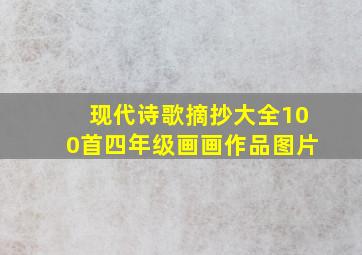 现代诗歌摘抄大全100首四年级画画作品图片